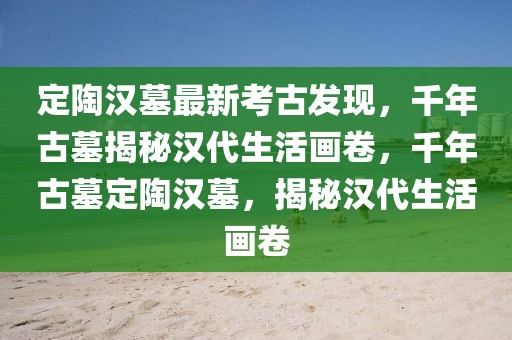 定陶汉墓最新考古发现，千年古墓揭秘汉代生活画卷，千年古墓定陶汉墓，揭秘汉代生活画卷